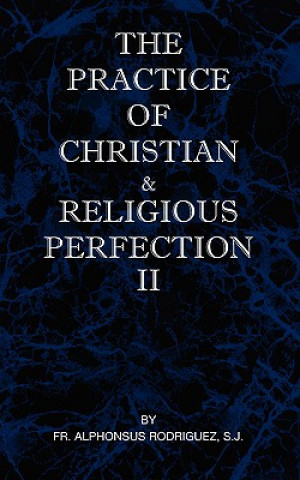 THE PRACTICE OF CHRISTIAN & RELIGIOUS PERFECTION II

BY
FR. ALPHONSUS RODRIGUEZ, S.J.